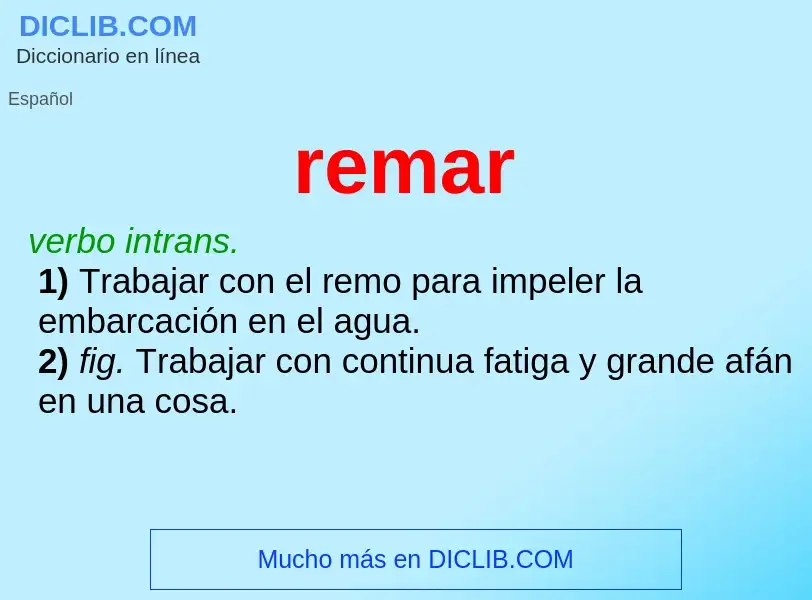 DICLIB.COM
Diccionario en línea

Español

remar

verbo intrans.
1) Trabajar con el remo para impeler la embarcación en el agua.
2) fig. Trabajar con continua fatiga y grande afán en una cosa.

Mucho más en DICLIB.COM